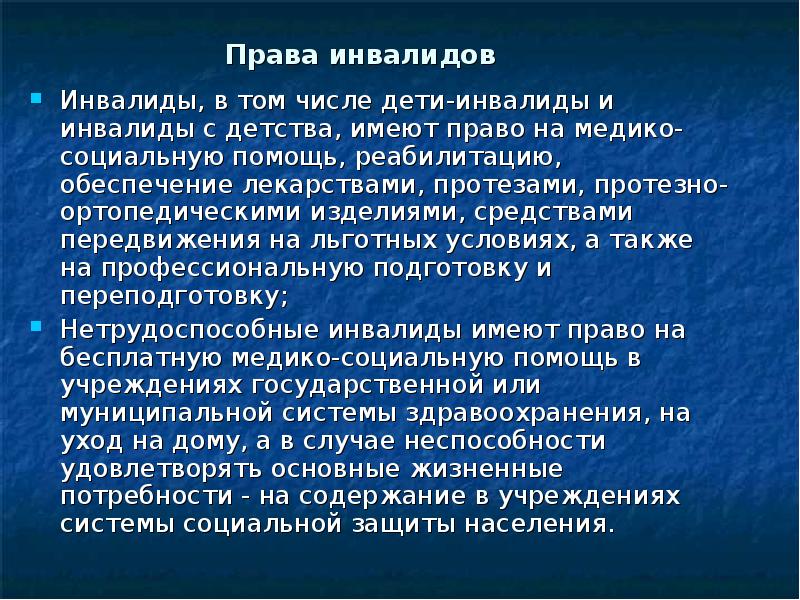 Права инвалидов

Инвалиды, в том числе дети-инвалиды и инвалиды с детства, имеют право на медико-социальную помощь, реабилитацию, обеспечение лекарствами, протезами, протезно-ортопедическими изделиями, средствами передвижения на льготных условиях, а также на профессиональную подготовку и переподготовку;

Нетрудоспособные инвалиды имеют право на бесплатную медико-социальную помощь в учреждениях государственной или муниципальной системы здравоохранения, на уход на дому, а в случае неспособности удовлетворять основные жизненные потребности - на содержание в учреждениях системы социальной защиты населения.